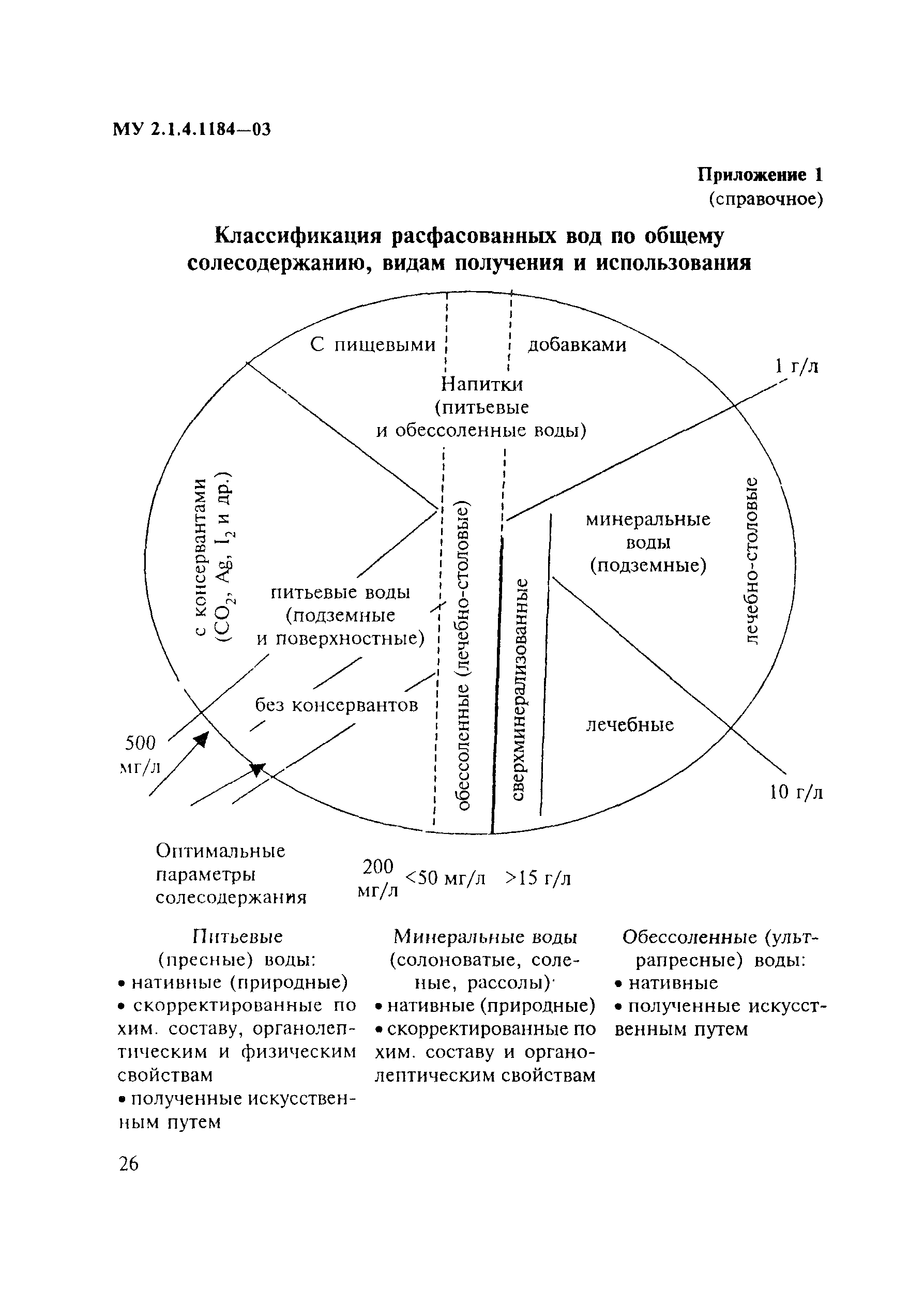 МУ 2.1.4.1184—03

Приложение 1
(справочное)

Классификация расфасованных вод по общему солесодержанию, видам получения и использования

С пищевыми добавками

1 г/л

Напитки
(питьевые
и обессоленные воды)

с консервантами
($CO_2$, Ag, $I_2$ и др.)

питьевые воды
(подземные
и поверхностные)

без консервантов

обессоленные (лечебно-столовые)

сверхминерализованные

минеральные
воды
(подземные)

лечебно-столовые

лечебные

500
мг/л

10 г/л

Оптимальные
параметры
солесодержания

200
мг/л

<50 мг/л

>15 г/л

Питьевые
(пресные) воды:
• нативные (природные)
• скорректированные по хим. составу, органолептическим и физическим свойствам
• полученные искусственным путем

Минеральные воды
(солоноватые, соленые, рассолы)·
• нативные (природные)
• скорректированные по хим. составу и органолептическим свойствам

Обессоленные (ультрапресные) воды:
• нативные
• полученные искусственным путем

26